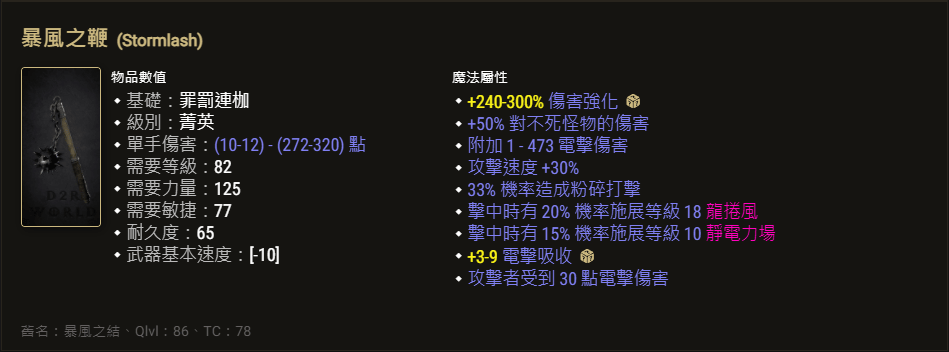 暴風之鞭 (Stormlash)

D2R
WORLD

物品數值
◆ 基礎：罪罰連枷
◆ 級別：菁英
◆ 單手傷害：(10-12) - (272-320) 點
◆ 需要等級：82
◆ 需要力量：125
◆ 需要敏捷：77
◆ 耐久度：65
◆ 武器基本速度：[-10]

魔法屬性
◆ +240-300% 傷害強化
◆ +50% 對不死怪物的傷害
◆ 附加 1 - 473 電擊傷害
◆ 攻擊速度 +30%
◆ 33% 機率造成粉碎打擊
◆ 擊中時有 20% 機率施展等級 18 龍捲風
◆ 擊中時有 15% 機率施展等級 10 靜電力場
◆ +3-9 電擊吸收
◆ 攻擊者受到 30 點電擊傷害

舊名：暴風之結、Qlvl：86、TC：78